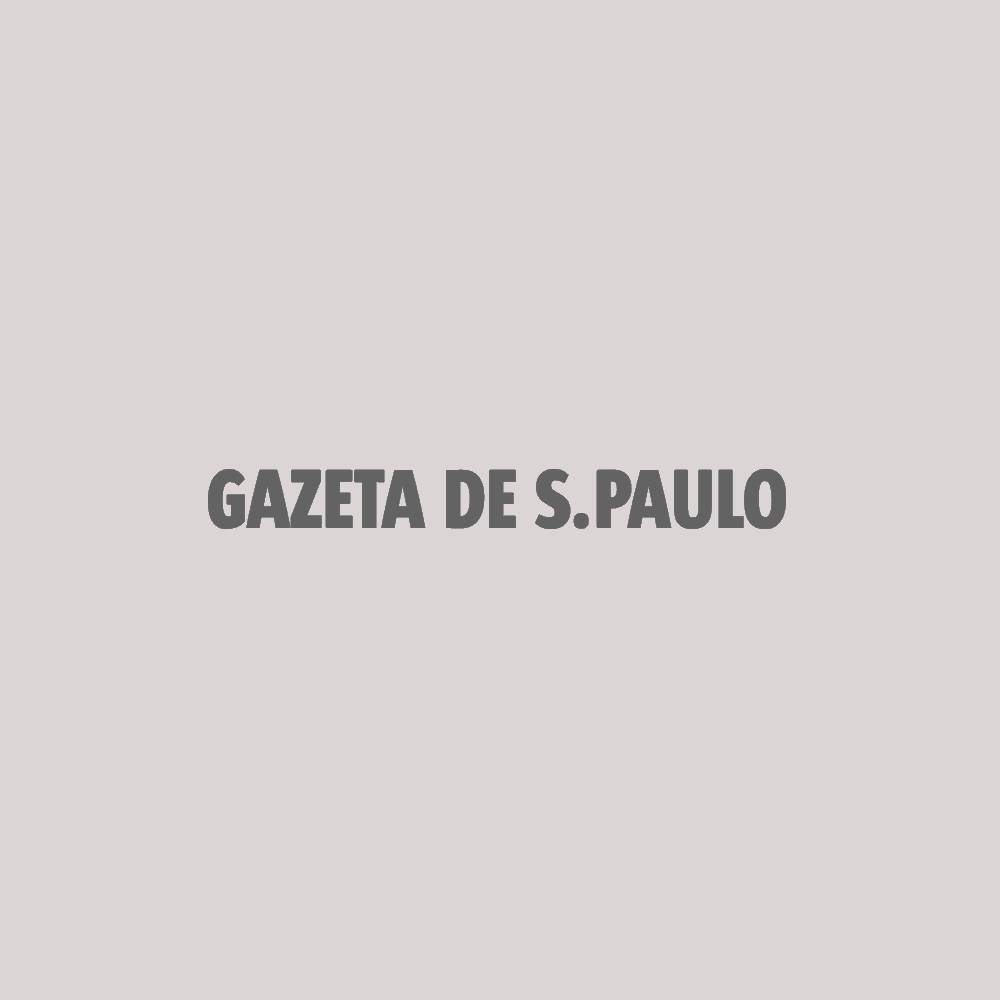 GAZETA DE S.PAULO